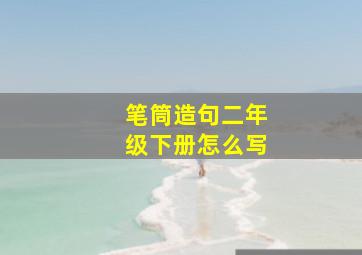 笔筒造句二年级下册怎么写